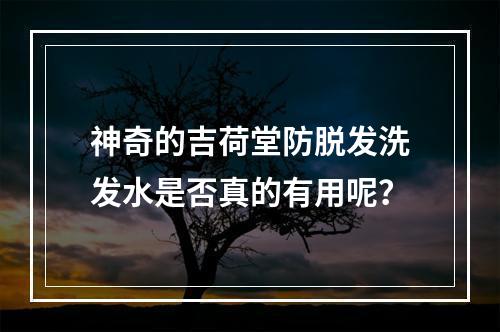 神奇的吉荷堂防脱发洗发水是否真的有用呢?